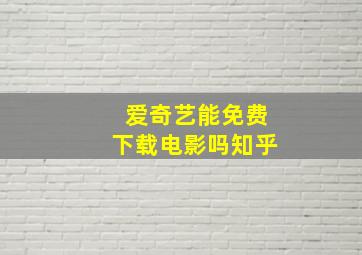 爱奇艺能免费
下载电影吗知乎